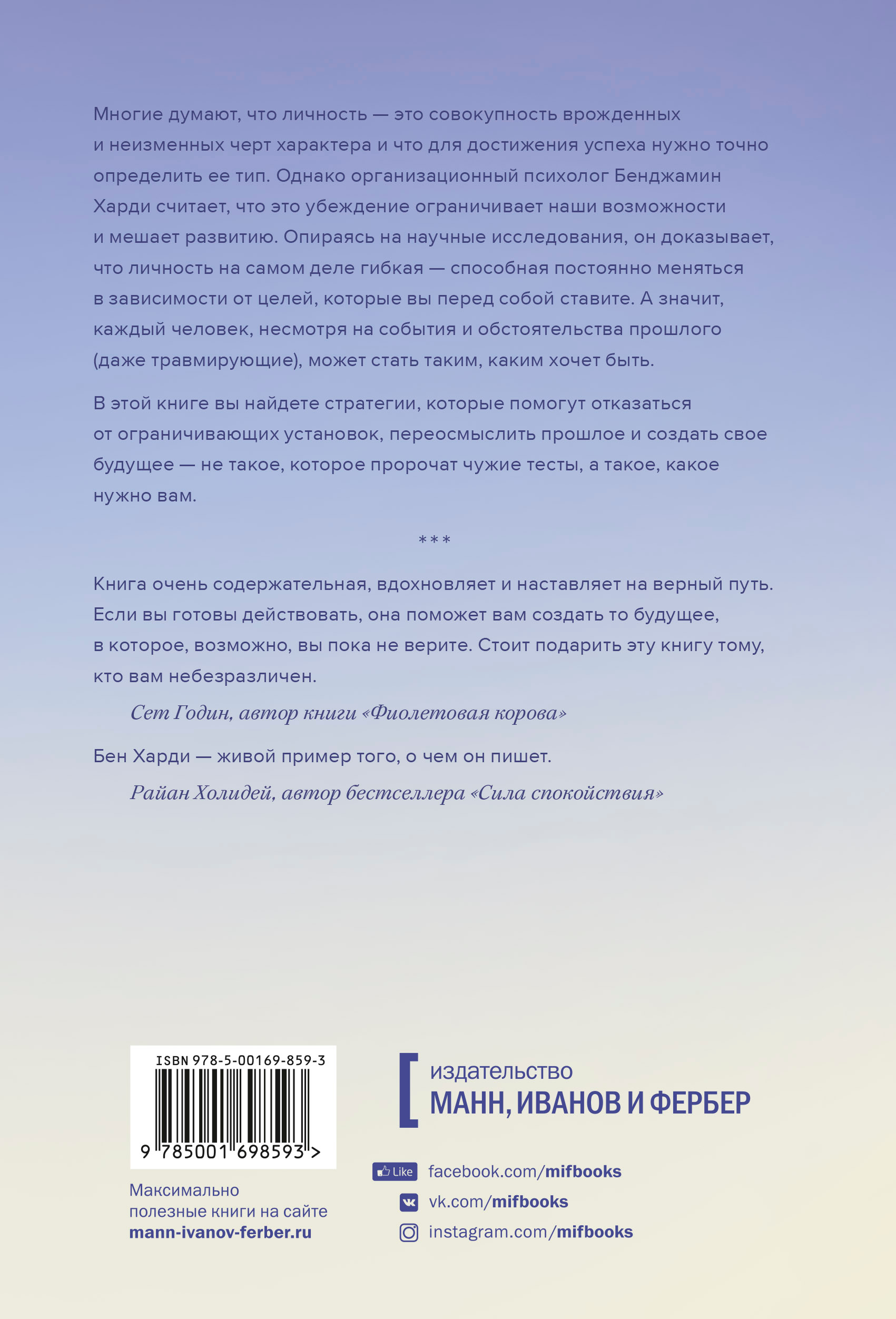 Многие думают, что личность — это совокупность врожденных и неизменных черт характера и что для достижения успеха нужно точно определить ее тип. Однако организационный психолог Бенджамин Харди считает, что это убеждение ограничивает наши возможности и мешает развитию. Опираясь на научные исследования, он доказывает, что личность на самом деле гибкая — способная постоянно меняться в зависимости от целей, которые вы перед собой ставите. А значит, каждый человек, несмотря на события и обстоятельства прошлого (даже травмирующие), может стать таким, каким хочет быть.

В этой книге вы найдете стратегии, которые помогут отказаться от ограничивающих установок, переосмыслить прошлое и создать свое будущее — не такое, которое пророчат чужие тесты, а такое, какое нужно вам.

***

Книга очень содержательная, вдохновляет и наставляет на верный путь. Если вы готовы действовать, она поможет вам создать то будущее, в которое, возможно, вы пока не верите. Стоит подарить эту книгу тому, кто вам небезразличен.

Сет Годин, автор книги «Фиолетовая корова»

Бен Харди — живой пример того, о чем он пишет.

Райан Холидей, автор бестселлера «Сила спокойствия»

ISBN 978-5-00169-859-3

9 785001 698593 >

Максимально полезные книги на сайте mann-ivanov-ferber.ru

издательство
МАНН, ИВАНОВ И ФЕРБЕР

Like facebook.com/mifbooks
vk.com/mifbooks
instagram.com/mifbooks